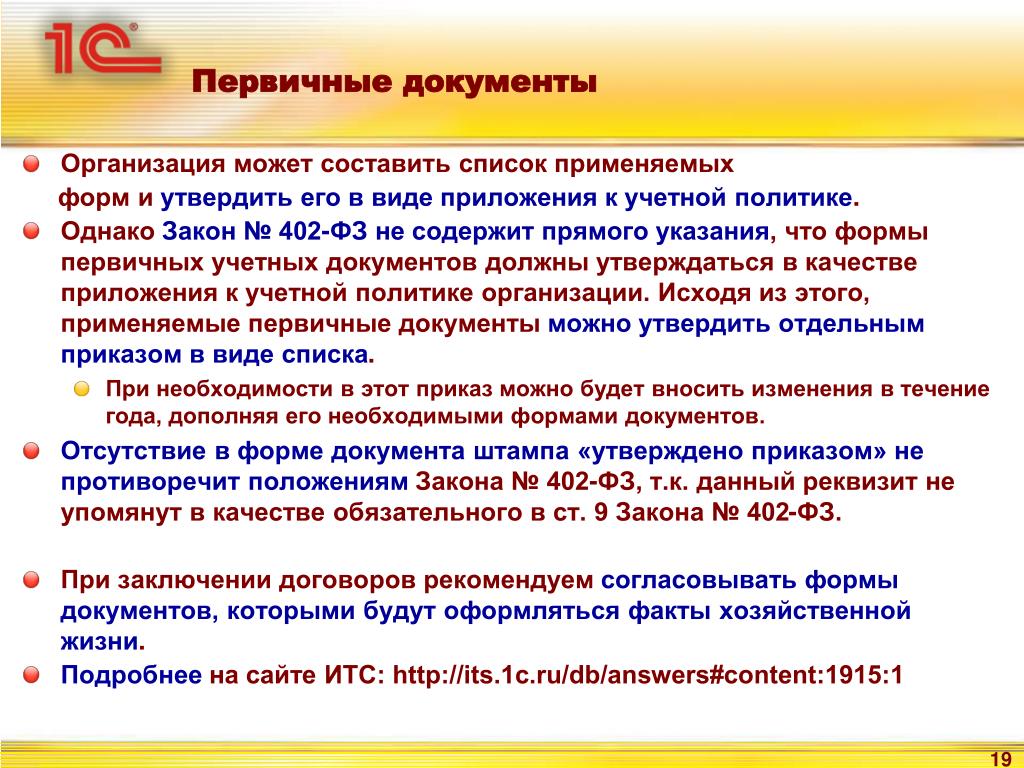 1С

Первичные документы

Организация может составить список применяемых форм и утвердить его в виде приложения к учетной политике.

Однако Закон № 402-ФЗ не содержит прямого указания, что формы первичных учетных документов должны утверждаться в качестве приложения к учетной политике организации. Исходя из этого, применяемые первичные документы можно утвердить отдельным приказом в виде списка.

При необходимости в этот приказ можно будет вносить изменения в течение года, дополняя его необходимыми формами документов.

Отсутствие в форме документа штампа «утверждено приказом» не противоречит положениям Закона № 402-ФЗ, т.к. данный реквизит не упомянут в качестве обязательного в ст. 9 Закона № 402-ФЗ.

При заключении договоров рекомендуем согласовывать формы документов, которыми будут оформляться факты хозяйственной жизни.

Подробнее на сайте ИТС: http://its.1c.ru/db/answers#content:1915:1

19